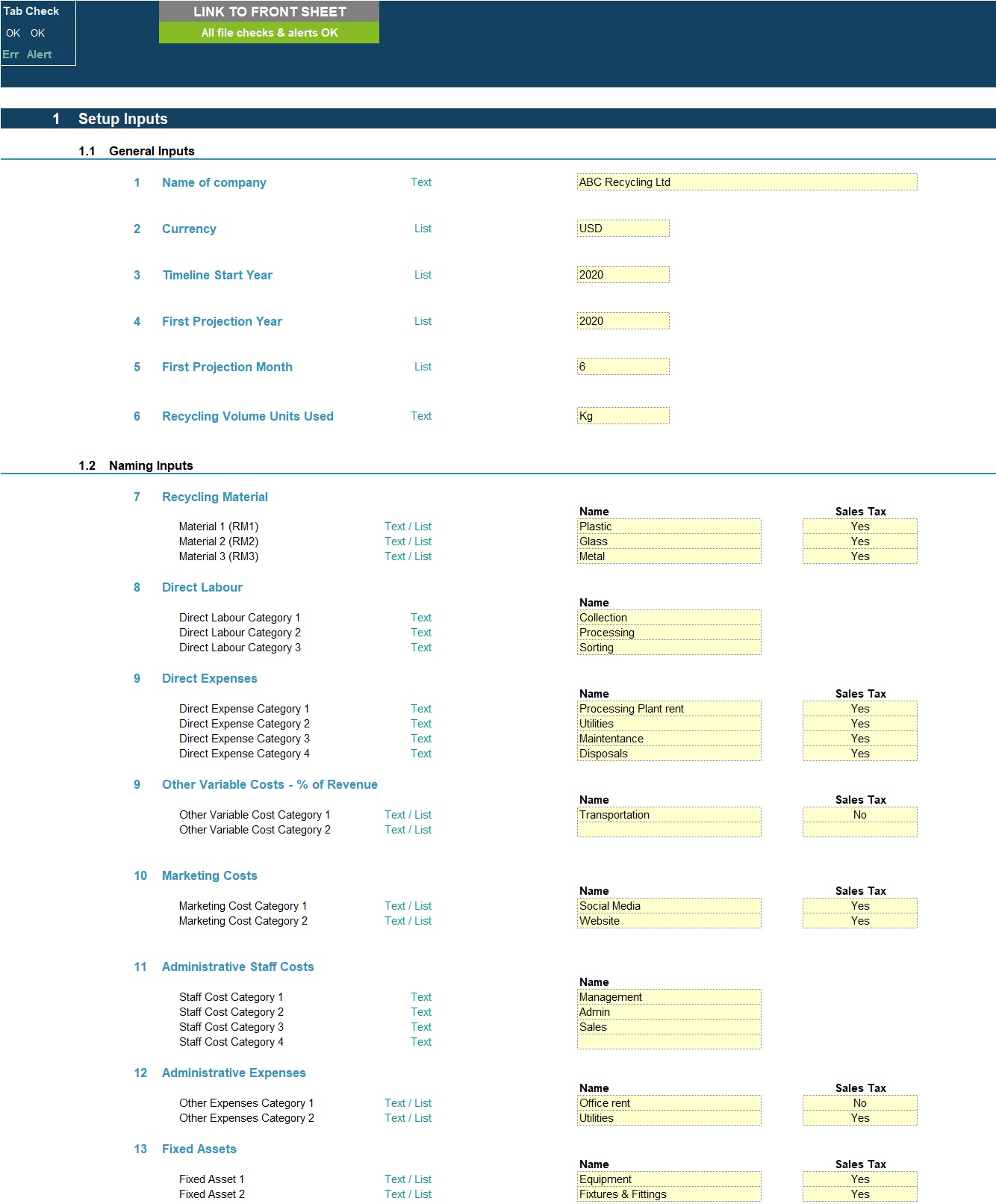 Tab Check
OK OK
Err Alert

LINK TO FRONT SHEET
All file checks & alerts OK

1 Setup Inputs

1.1 General Inputs

1 Name of company Text ABC Recycling Ltd

2 Currency List USD

3 Timeline Start Year List 2020

4 First Projection Year List 2020

5 First Projection Month List 6

6 Recycling Volume Units Used Text Kg

1.2 Naming Inputs

7 Recycling Material

| | | Name | Sales Tax |
|---|---|---|---|
| Material 1 (RM1) | Text / List | Plastic | Yes |
| Material 2 (RM2) | Text / List | Glass | Yes |
| Material 3 (RM3) | Text / List | Metal | Yes |

8 Direct Labour

| | | Name |
|---|---|---|
| Direct Labour Category 1 | Text | Collection |
| Direct Labour Category 2 | Text | Processing |
| Direct Labour Category 3 | Text | Sorting |

9 Direct Expenses

| | | Name | Sales Tax |
|---|---|---|---|
| Direct Expense Category 1 | Text | Processing Plant rent | Yes |
| Direct Expense Category 2 | Text | Utilities | Yes |
| Direct Expense Category 3 | Text | Maintentance | Yes |
| Direct Expense Category 4 | Text | Disposals | Yes |

9 Other Variable Costs - % of Revenue

| | | Name | Sales Tax |
|---|---|---|---|
| Other Variable Cost Category 1 | Text / List | Transportation | No |
| Other Variable Cost Category 2 | Text / List | | |

10 Marketing Costs

| | | Name | Sales Tax |
|---|---|---|---|
| Marketing Cost Category 1 | Text / List | Social Media | Yes |
| Marketing Cost Category 2 | Text / List | Website | Yes |

11 Administrative Staff Costs

| | | Name |
|---|---|---|
| Staff Cost Category 1 | Text | Management |
| Staff Cost Category 2 | Text | Admin |
| Staff Cost Category 3 | Text | Sales |
| Staff Cost Category 4 | Text | |

12 Administrative Expenses

| | | Name | Sales Tax |
|---|---|---|---|
| Other Expenses Category 1 | Text / List | Office rent | No |
| Other Expenses Category 2 | Text / List | Utilities | Yes |

13 Fixed Assets

| | | Name | Sales Tax |
|---|---|---|---|
| Fixed Asset 1 | Text / List | Equipment | Yes |
| Fixed Asset 2 | Text / List | Fixtures & Fittings | Yes |